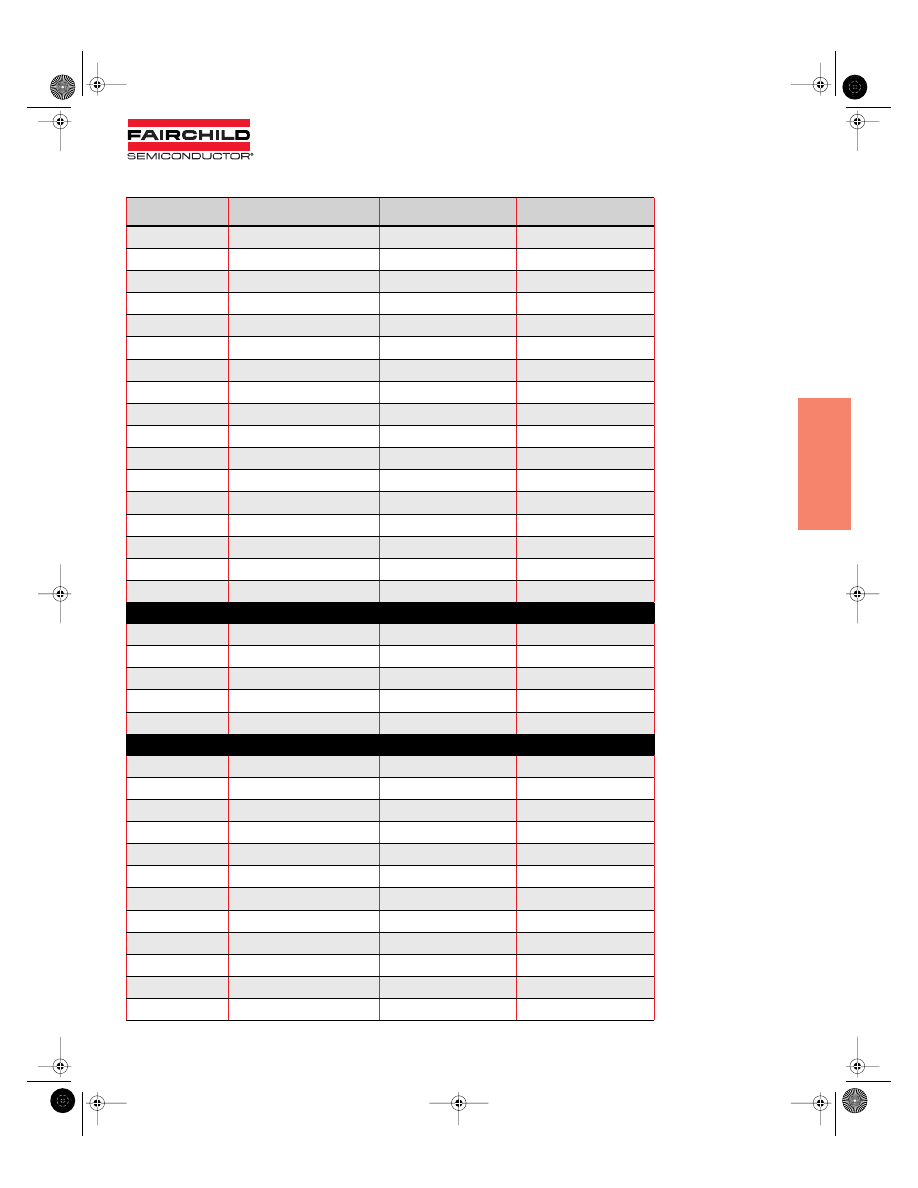 FAIRCHILD
SEMICONDUCTOR®